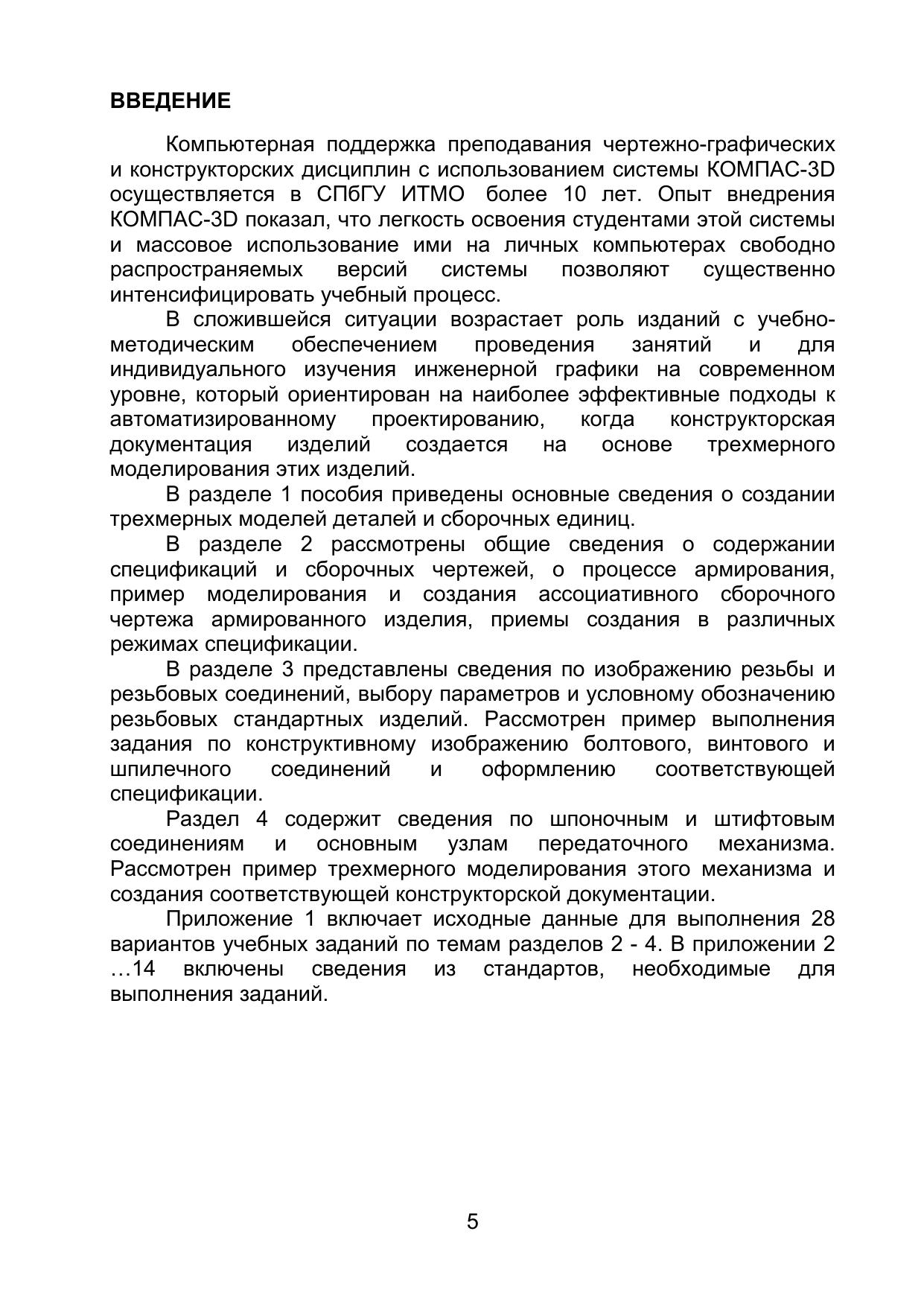 ВВЕДЕНИЕ

Компьютерная поддержка преподавания чертежно-графических и конструкторских дисциплин с использованием системы КОМПАС-3D осуществляется в СПбГУ ИТМО более 10 лет. Опыт внедрения КОМПАС-3D показал, что легкость освоения студентами этой системы и массовое использование ими на личных компьютерах свободно распространяемых версий системы позволяют существенно интенсифицировать учебный процесс.

В сложившейся ситуации возрастает роль изданий с учебно-методическим обеспечением проведения занятий и для индивидуального изучения инженерной графики на современном уровне, который ориентирован на наиболее эффективные подходы к автоматизированному проектированию, когда конструкторская документация изделий создается на основе трехмерного моделирования этих изделий.

В разделе 1 пособия приведены основные сведения о создании трехмерных моделей деталей и сборочных единиц.

В разделе 2 рассмотрены общие сведения о содержании спецификаций и сборочных чертежей, о процессе армирования, пример моделирования и создания ассоциативного сборочного чертежа армированного изделия, приемы создания в различных режимах спецификации.

В разделе 3 представлены сведения по изображению резьбы и резьбовых соединений, выбору параметров и условному обозначению резьбовых стандартных изделий. Рассмотрен пример выполнения задания по конструктивному изображению болтового, винтового и шпилечного соединений и оформлению соответствующей спецификации.

Раздел 4 содержит сведения по шпоночным и штифтовым соединениям и основным узлам передаточного механизма. Рассмотрен пример трехмерного моделирования этого механизма и создания соответствующей конструкторской документации.

Приложение 1 включает исходные данные для выполнения 28 вариантов учебных заданий по темам разделов 2 - 4. В приложении 2 …14 включены сведения из стандартов, необходимые для выполнения заданий.

5